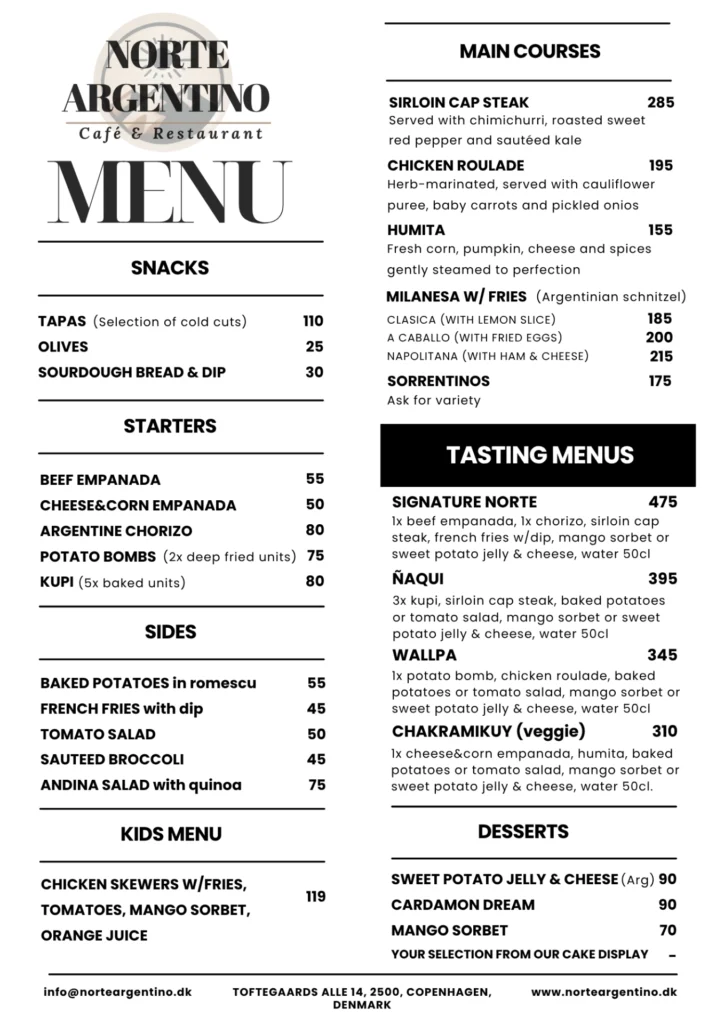 NORTE ARGENTINO
Café & Restaurant

MENU

SNACKS

TAPAS (Selection of cold cuts) 110
OLIVES 25
SOURDOUGH BREAD & DIP 30

STARTERS

BEEF EMPANADA 55
CHEESE&CORN EMPANADA 50
ARGENTINE CHORIZO 80
POTATO BOMBS (2x deep fried units) 75
KUPI (5x baked units) 80

SIDES

BAKED POTATOES in romescu 55
FRENCH FRIES with dip 45
TOMATO SALAD 50
SAUTEED BROCCOLI 45
ANDINA SALAD with quinoa 75

KIDS MENU

CHICKEN SKEWERS W/FRIES, TOMATOES, MANGO SORBET, ORANGE JUICE 119

MAIN COURSES

SIRLOIN CAP STEAK 285
Served with chimichurri, roasted sweet red pepper and sautéed kale

CHICKEN ROULADE 195
Herb-marinated, served with cauliflower puree, baby carrots and pickled onios

HUMITA 155
Fresh corn, pumpkin, cheese and spices gently steamed to perfection

MILANESA W/ FRIES (Argentinian schnitzel)
CLASICA (WITH LEMON SLICE) 185
A CABALLO (WITH FRIED EGGS) 200
NAPOLITANA (WITH HAM & CHEESE) 215

SORRENTINOS 175
Ask for variety

TASTING MENUS

SIGNATURE NORTE 475
1x beef empanada, 1x chorizo, sirloin cap steak, french fries w/dip, mango sorbet or sweet potato jelly & cheese, water 50cl

ÑAQUI 395
3x kupi, sirloin cap steak, baked potatoes or tomato salad, mango sorbet or sweet potato jelly & cheese, water 50cl

WALLPA 345
1x potato bomb, chicken roulade, baked potatoes or tomato salad, mango sorbet or sweet potato jelly & cheese, water 50cl

CHAKRAMIKUY (veggie) 310
1x cheese&corn empanada, humita, baked potatoes or tomato salad, mango sorbet or sweet potato jelly & cheese, water 50cl.

DESSERTS

SWEET POTATO JELLY & CHEESE (Arg) 90
CARDAMON DREAM 90
MANGO SORBET 70
YOUR SELECTION FROM OUR CAKE DISPLAY -

info@norteargentino.dk TOFTEGAARDS ALLE 14, 2500, COPENHAGEN, DENMARK www.norteargentino.dk